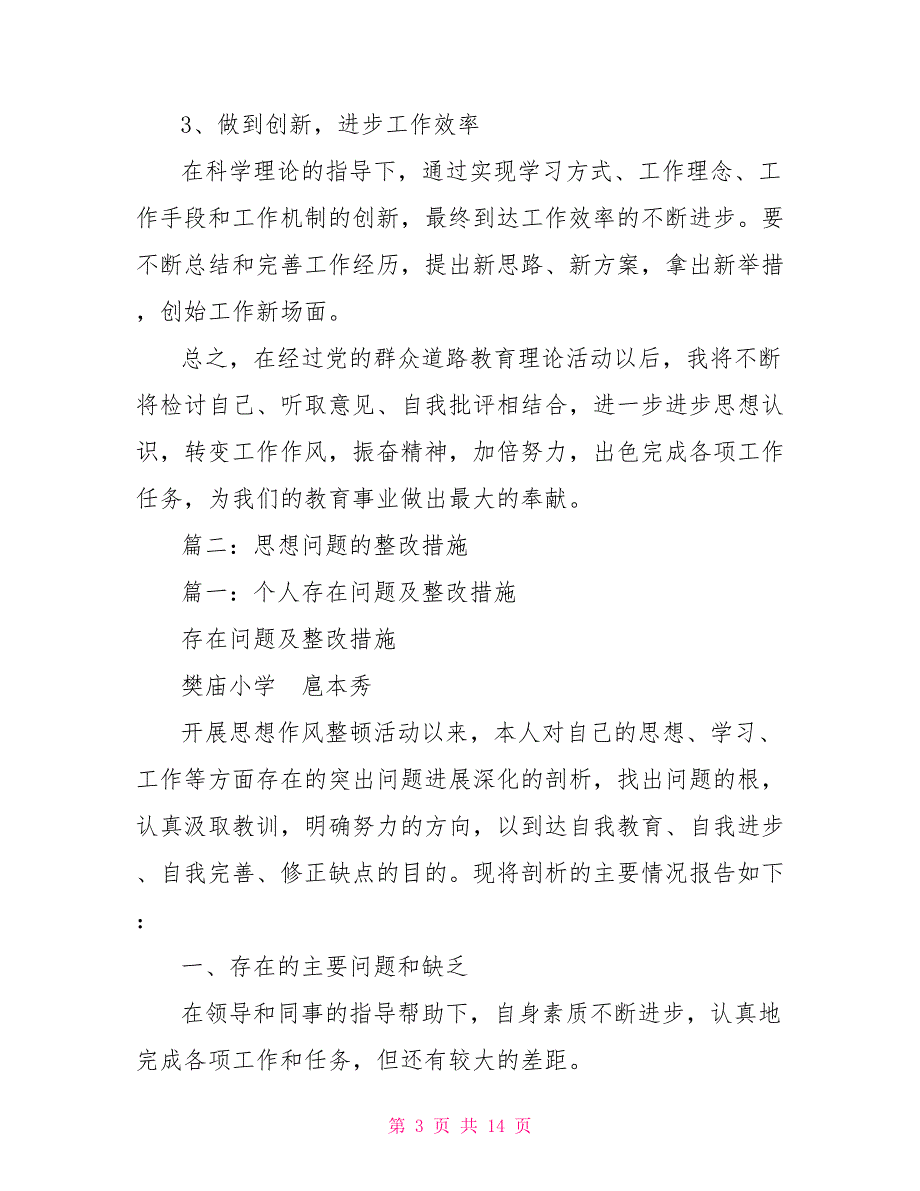 3、做到创新，进步工作效率

在科学理论的指导下，通过实现学习方式、工作理念、工作手段和工作机制的创新，最终到达工作效率的不断进步。要不断总结和完善工作经历，提出新思路、新方案，拿出新举措，创始工作新场面。

总之，在经过党的群众道路教育理论活动以后，我将不断将检讨自己、听取意见、自我批评相结合，进一步进步思想认识，转变工作作风，振奋精神，加倍努力，出色完成各项工作任务，为我们的教育事业做出最大的奉献。

篇二：思想问题的整改措施

篇一：个人存在问题及整改措施

存在问题及整改措施

樊庙小学　扈本秀

开展思想作风整顿活动以来，本人对自己的思想、学习、工作等方面存在的突出问题进展深化的剖析，找出问题的根，认真汲取教训，明确努力的方向，以到达自我教育、自我进步、自我完善、修正缺点的目的。现将剖析的主要情况报告如下：

一、存在的主要问题和缺乏

在领导和同事的指导帮助下，自身素质不断进步，认真地完成各项工作和任务，但还有较大的差距。

第 3 页 共 14 页